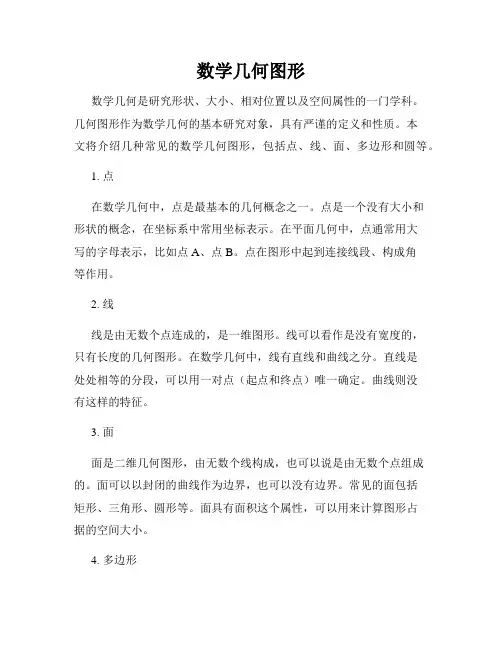 数学几何图形

数学几何是研究形状、大小、相对位置以及空间属性的一门学科。几何图形作为数学几何的基本研究对象，具有严谨的定义和性质。本文将介绍几种常见的数学几何图形，包括点、线、面、多边形和圆等。

1. 点

在数学几何中，点是最基本的几何概念之一。点是一个没有大小和形状的概念，在坐标系中常用坐标表示。在平面几何中，点通常用大写的字母表示，比如点 A、点 B。点在图形中起到连接线段、构成角等作用。

2. 线

线是由无数个点连成的，是一维图形。线可以看作是没有宽度的，只有长度的几何图形。在数学几何中，线有直线和曲线之分。直线是处处相等的分段，可以用一对点（起点和终点）唯一确定。曲线则没有这样的特征。

3. 面

面是二维几何图形，由无数个线构成，也可以说是由无数个点组成的。面可以以封闭的曲线作为边界，也可以没有边界。常见的面包括矩形、三角形、圆形等。面具有面积这个属性，可以用来计算图形占据的空间大小。

4. 多边形